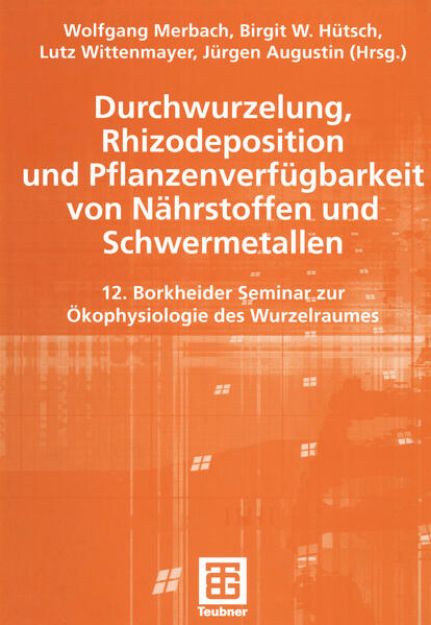 Wolfgang Merbach, Birgit W. Hütsch, Lutz Wittenmayer, Jürgen Augustin (Hrsg.)

Durchwurzelung, Rhizodeposition und Pflanzenverfügbarkeit von Nährstoffen und Schwermetallen

12. Borkheider Seminar zur Ökophysiologie des Wurzelraumes

Teubner